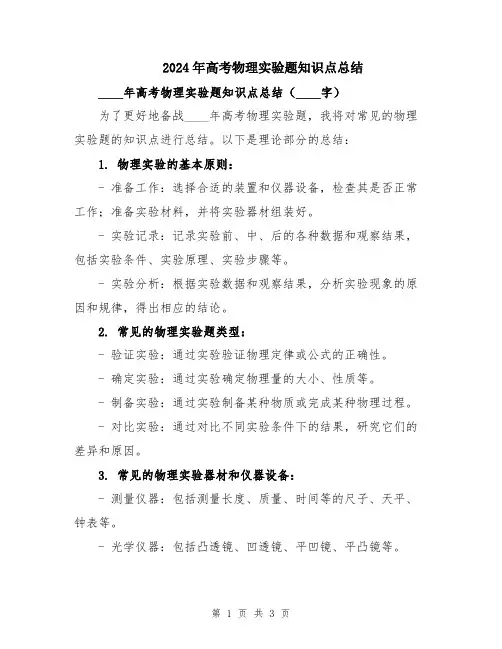 2024年高考物理实验题知识点总结

____年高考物理实验题知识点总结（____字）

为了更好地备战____年高考物理实验题，我将对常见的物理实验题的知识点进行总结。以下是理论部分的总结：

1. 物理实验的基本原则：

- 准备工作：选择合适的装置和仪器设备，检查其是否正常工作；准备实验材料，并将实验器材组装好。

- 实验记录：记录实验前、中、后的各种数据和观察结果，包括实验条件、实验原理、实验步骤等。

- 实验分析：根据实验数据和观察结果，分析实验现象的原因和规律，得出相应的结论。

2. 常见的物理实验题类型：

- 验证实验：通过实验验证物理定律或公式的正确性。

- 确定实验：通过实验确定物理量的大小、性质等。

- 制备实验：通过实验制备某种物质或完成某种物理过程。

- 对比实验：通过对比不同实验条件下的结果，研究它们的差异和原因。

3. 常见的物理实验器材和仪器设备：

- 测量仪器：包括测量长度、质量、时间等的尺子、天平、钟表等。

- 光学仪器：包括凸透镜、凹透镜、平凹镜、平凸镜等。

第 1 页 共 3 页